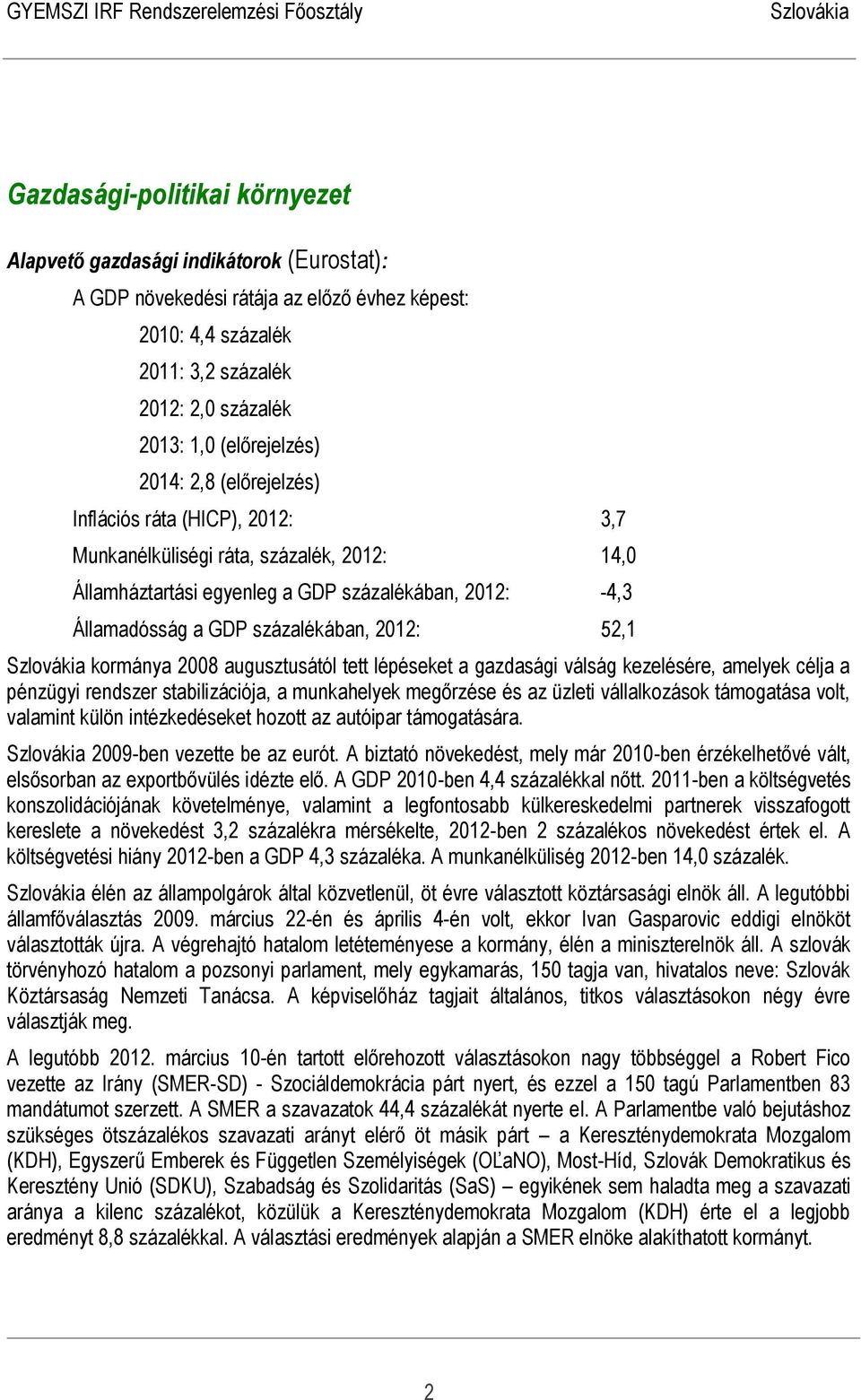 GYEMSZI IRF Rendszerelemzési Főosztály Szlovákia

Gazdasági-politikai környezet

Alapvető gazdasági indikátorok (Eurostat):

A GDP növekedési rátája az előző évhez képest:

2010: 4,4 százalék

2011: 3,2 százalék

2012: 2,0 százalék

2013: 1,0 (előrejelzés)

2014: 2,8 (előrejelzés)

Inflációs ráta (HICP), 2012: 3,7

Munkanélküliségi ráta, százalék, 2012: 14,0

Államháztartási egyenleg a GDP százalékában, 2012: -4,3

Államadósság a GDP százalékában, 2012: 52,1

Szlovákia kormánya 2008 augusztusától tett lépéseket a gazdasági válság kezelésére, amelyek célja a pénzügyi rendszer stabilizációja, a munkahelyek megőrzése és az üzleti vállalkozások támogatása volt, valamint külön intézkedéseket hozott az autóipar támogatására.

Szlovákia 2009-ben vezette be az eurót. A biztató növekedést, mely már 2010-ben érzékelhetővé vált, elsősorban az exportbővülés idézte elő. A GDP 2010-ben 4,4 százalékkal nőtt. 2011-ben a költségvetés konszolidációjának követelménye, valamint a legfontosabb külkereskedelmi partnerek visszafogott kereslete a növekedést 3,2 százalékra mérsékelte, 2012-ben 2 százalékos növekedést értek el. A költségvetési hiány 2012-ben a GDP 4,3 százaléka. A munkanélküliség 2012-ben 14,0 százalék.

Szlovákia élén az állampolgárok által közvetlenül, öt évre választott köztársasági elnök áll. A legutóbbi államfőválasztás 2009. március 22-én és április 4-én volt, ekkor Ivan Gasparovic eddigi elnököt választották újra. A végrehajtó hatalom letéteményese a kormány, élén a miniszterelnök áll. A szlovák törvényhozó hatalom a pozsonyi parlament, mely egykamarás, 150 tagja van, hivatalos neve: Szlovák Köztársaság Nemzeti Tanácsa. A képviselőház tagjait általános, titkos választásokon négy évre választják meg.

A legutóbb 2012. március 10-én tartott előrehozott választásokon nagy többséggel a Robert Fico vezette az Irány (SMER-SD) - Szociáldemokrácia párt nyert, és ezzel a 150 tagú Parlamentben 83 mandátumot szerzett. A SMER a szavazatok 44,4 százalékát nyerte el. A Parlamentbe való bejutáshoz szükséges ötszázalékos szavazati arányt elérő öt másik párt – a Kereszténydemokrata Mozgalom (KDH), Egyszerű Emberek és Független Személyiségek (OĽaNO), Most-Híd, Szlovák Demokratikus és Keresztény Unió (SDKU), Szabadság és Szolidaritás (SaS) – egyikének sem haladta meg a szavazati aránya a kilenc százalékot, közülük a Kereszténydemokrata Mozgalom (KDH) érte el a legjobb eredményt 8,8 százalékkal. A választási eredmények alapján a SMER elnöke alakíthatott kormányt.

2